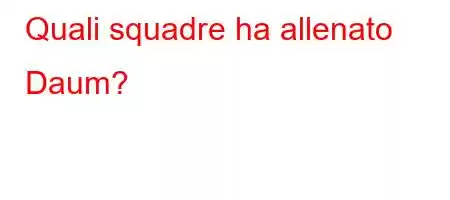 Quali squadre ha allenato Daum?